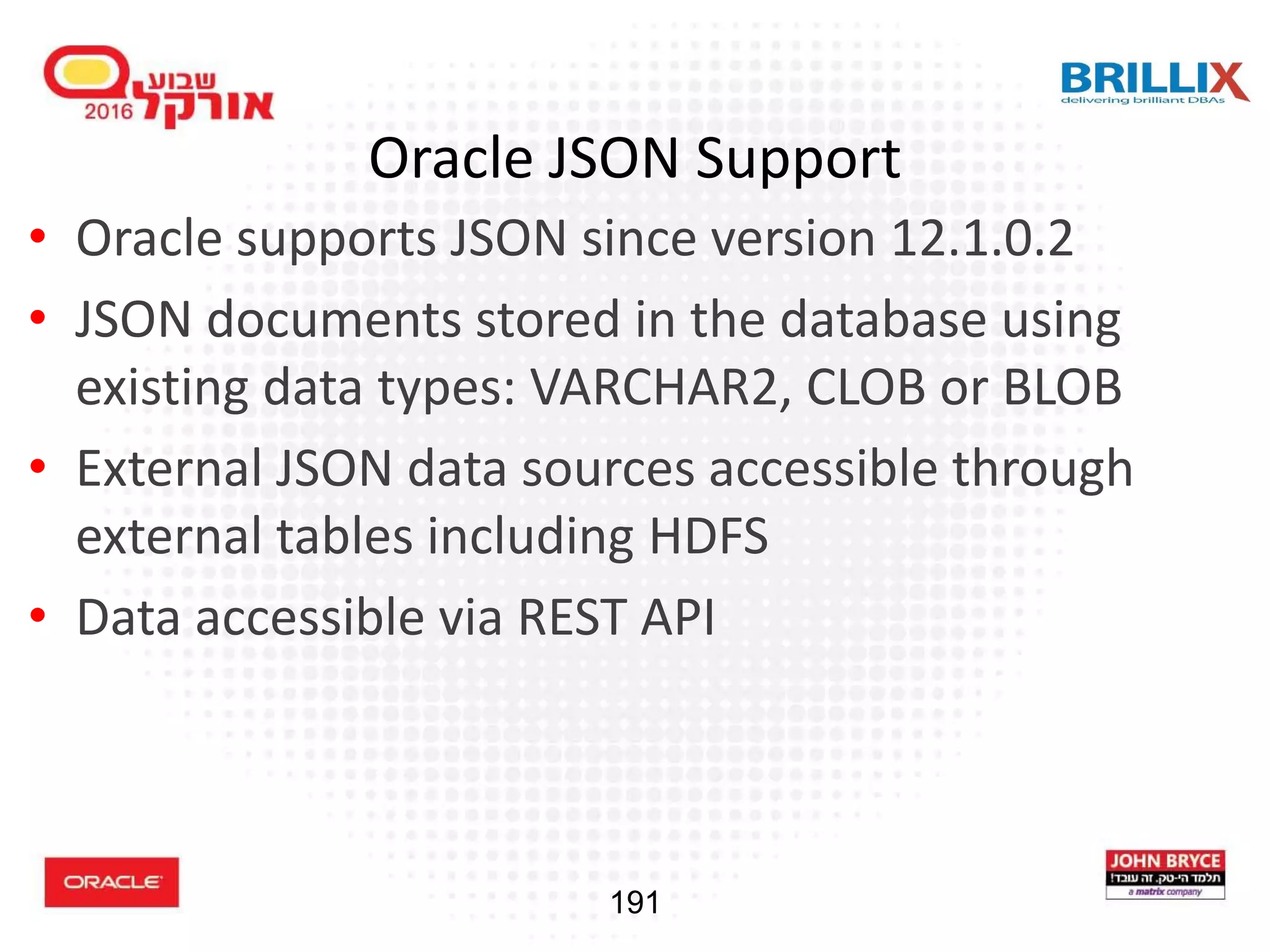 שבוע אורקל 2016

BRILLIX
delivering brilliant DBAs

Oracle JSON Support

• Oracle supports JSON since version 12.1.0.2
• JSON documents stored in the database using existing data types: VARCHAR2, CLOB or BLOB
• External JSON data sources accessible through external tables including HDFS
• Data accessible via REST API

ORACLE

191

JOHN BRYCE
תלמד הי-טק. זה עובד!
a matrix company